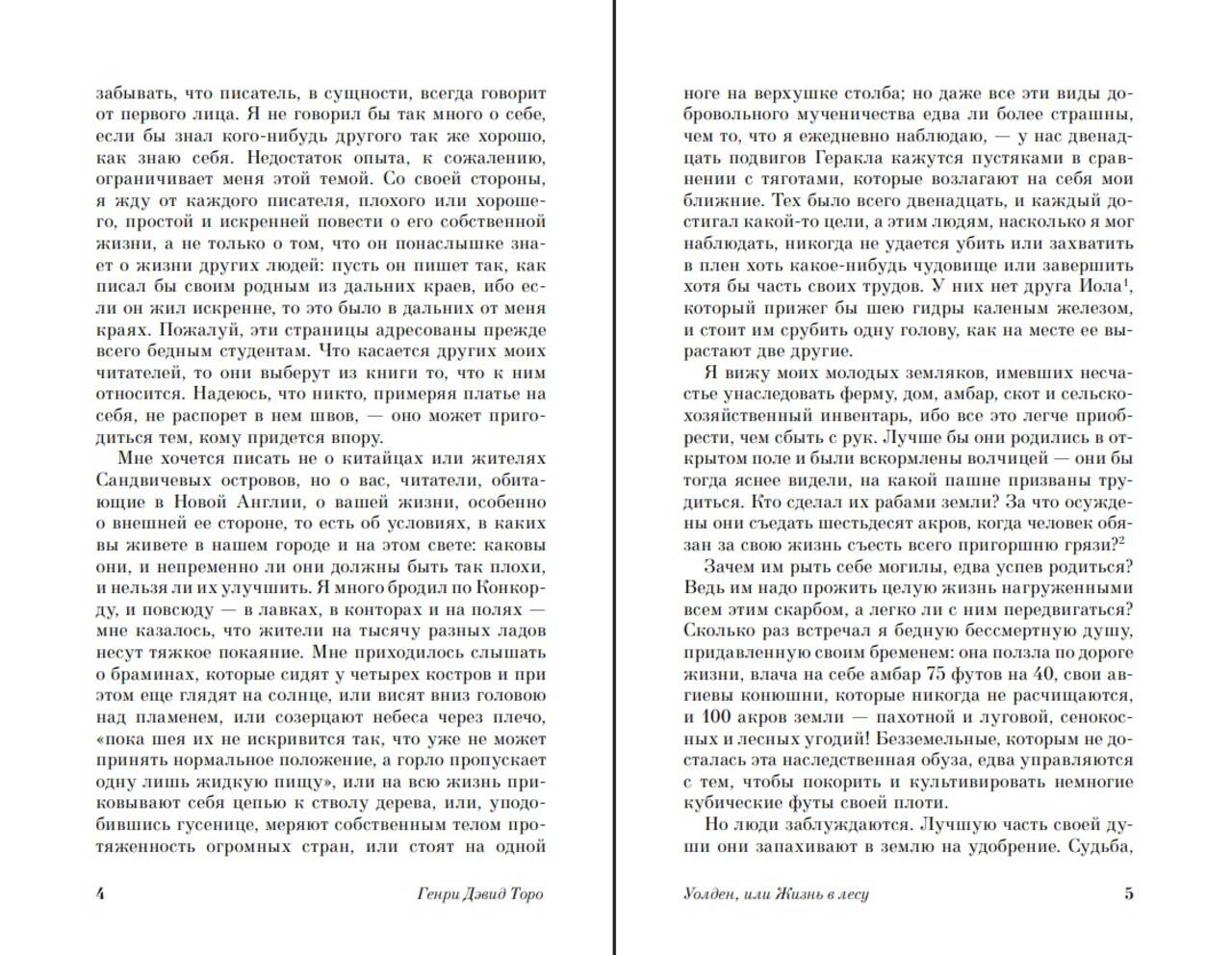 забывать, что писатель, в сущности, всегда говорит от первого лица. Я не говорил бы так много о себе, если бы знал кого-нибудь другого так же хорошо, как знаю себя. Недостаток опыта, к сожалению, ограничивает меня этой темой. Со своей стороны, я жду от каждого писателя, плохого или хорошего, простой и искренней повести о его собственной жизни, а не только о том, что он понаслышке знает о жизни других людей: пусть он пишет так, как писал бы своим родным из дальних краев, ибо если он жил искренне, то это было в дальних от меня краях. Пожалуй, эти страницы адресованы прежде всего бедным студентам. Что касается других моих читателей, то они выберут из книги то, что к ним относится. Надеюсь, что никто, примеряя платье на себя, не распорет в нем швов, — оно может пригодиться тем, кому придется впору.

Мне хочется писать не о китайцах или жителях Сандвичевых островов, но о вас, читатели, обитающие в Новой Англии, о вашей жизни, особенно о внешней ее стороне, то есть об условиях, в каких вы живете в нашем городе и на этом свете: каковы они, и непременно ли они должны быть так плохи, и нельзя ли их улучшить. Я много бродил по Конкорду, и повсюду — в лавках, в конторах и на полях — мне казалось, что жители на тысячу разных ладов несут тяжкое покаяние. Мне приходилось слышать о браминах, которые сидят у четырех костров и при этом еще глядят на солнце, или висят вниз головою над пламенем, или созерцают небеса через плечо, «пока шея их не искривится так, что уже не может принять нормальное положение, а горло пропускает одну лишь жидкую пищу», или на всю жизнь приковывают себя цепью к стволу дерева, или, уподобившись гусенице, меряют собственным телом протяженность огромных стран, или стоят на одной

4 Генри Дэвид Торо

ноге на верхушке столба; но даже все эти виды добровольного мученичества едва ли более страшны, чем то, что я ежедневно наблюдаю, — у нас двенадцать подвигов Геракла кажутся пустяками в сравнении с тяготами, которые возлагают на себя мои ближние. Тех было всего двенадцать, и каждый достигал какой-то цели, а этим людям, насколько я мог наблюдать, никогда не удается убить или захватить в плен хоть какое-нибудь чудовище или завершить хотя бы часть своих трудов. У них нет друга Иола$^1$, который прижег бы шею гидры каленым железом, и стоит им срубить одну голову, как на месте ее вырастают две другие.

Я вижу моих молодых земляков, имевших несчастье унаследовать ферму, дом, амбар, скот и сельскохозяйственный инвентарь, ибо все это легче приобрести, чем сбыть с рук. Лучше бы они родились в открытом поле и были вскормлены волчицей — они бы тогда яснее видели, на какой пашне призваны трудиться. Кто сделал их рабами земли? За что осуждены они съедать шестьдесят акров, когда человек обязан за свою жизнь съесть всего пригоршню грязи?$^2$

Зачем им рыть себе могилы, едва успев родиться? Ведь им надо прожить целую жизнь нагруженными всем этим скарбом, а легко ли с ним передвигаться? Сколько раз встречал я бедную бессмертную душу, придавленную своим бременем: она ползла по дороге жизни, влача на себе амбар 75 футов на 40, свои авгиевы конюшни, которые никогда не расчищаются, и 100 акров земли — пахотной и луговой, сенокосных и лесных угодий! Безземельные, которым не досталась эта наследственная обуза, едва управляются с тем, чтобы покорить и культивировать немногие кубические футы своей плоти.

Но люди заблуждаются. Лучшую часть своей души они запахивают в землю на удобрение. Судьба,

Уолден, или Жизнь в лесу 5